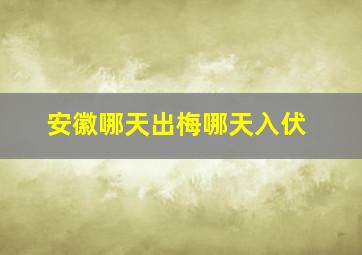 安徽哪天出梅哪天入伏